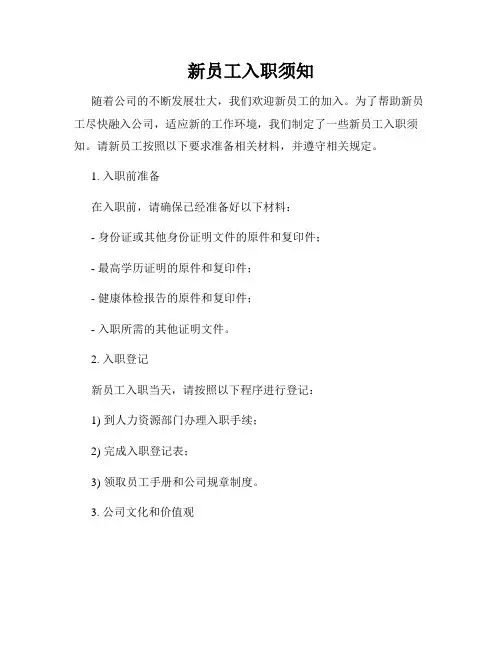 新员工入职须知

随着公司的不断发展壮大，我们欢迎新员工的加入。为了帮助新员工尽快融入公司，适应新的工作环境，我们制定了一些新员工入职须知。请新员工按照以下要求准备相关材料，并遵守相关规定。

1. 入职前准备

在入职前，请确保已经准备好以下材料：

- 身份证或其他身份证明文件的原件和复印件；

- 最高学历证明的原件和复印件；

- 健康体检报告的原件和复印件；

- 入职所需的其他证明文件。

2. 入职登记

新员工入职当天，请按照以下程序进行登记：

1) 到人力资源部门办理入职手续；

2) 完成入职登记表；

3) 领取员工手册和公司规章制度。

3. 公司文化和价值观